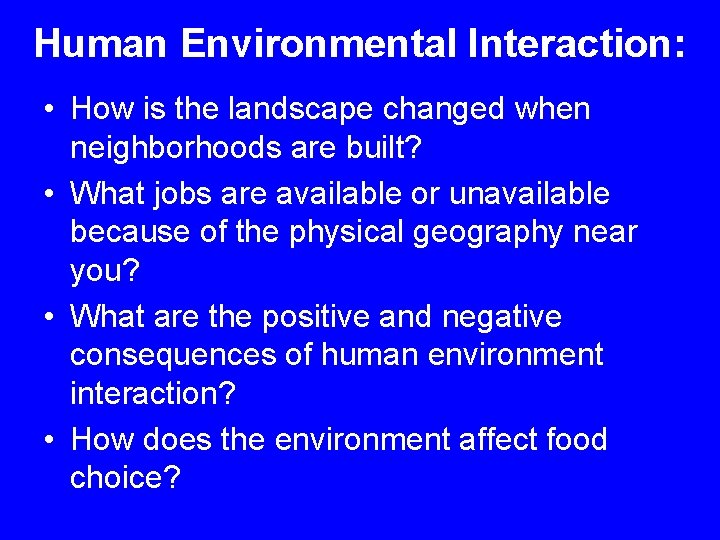 Human Environmental Interaction:

• How is the landscape changed when neighborhoods are built?

• What jobs are available or unavailable because of the physical geography near you?

• What are the positive and negative consequences of human environment interaction?

• How does the environment affect food choice?